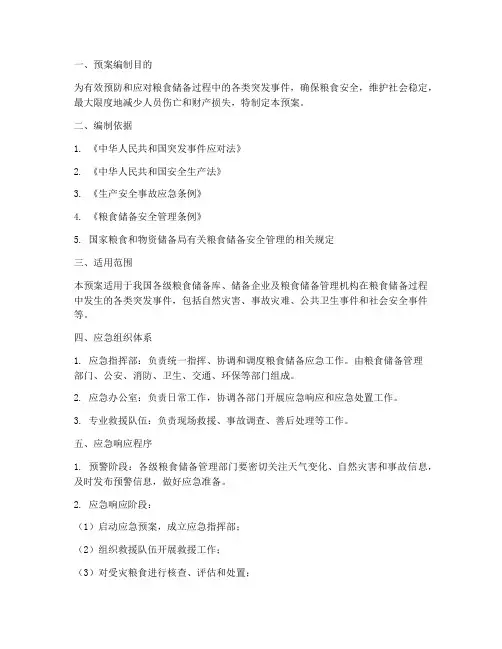 一、预案编制目的

为有效预防和应对粮食储备过程中的各类突发事件，确保粮食安全，维护社会稳定，最大限度地减少人员伤亡和财产损失，特制定本预案。

二、编制依据

1. 《中华人民共和国突发事件应对法》

2. 《中华人民共和国安全生产法》

3. 《生产安全事故应急条例》

4. 《粮食储备安全管理条例》

5. 国家粮食和物资储备局有关粮食储备安全管理的相关规定

三、适用范围

本预案适用于我国各级粮食储备库、储备企业及粮食储备管理机构在粮食储备过程中发生的各类突发事件，包括自然灾害、事故灾难、公共卫生事件和社会安全事件等。

四、应急组织体系

1. 应急指挥部：负责统一指挥、协调和调度粮食储备应急工作。由粮食储备管理部门、公安、消防、卫生、交通、环保等部门组成。

2. 应急办公室：负责日常工作，协调各部门开展应急响应和应急处置工作。

3. 专业救援队伍：负责现场救援、事故调查、善后处理等工作。

五、应急响应程序

1. 预警阶段：各级粮食储备管理部门要密切关注天气变化、自然灾害和事故信息，及时发布预警信息，做好应急准备。

2. 应急响应阶段：

（1）启动应急预案，成立应急指挥部；

（2）组织救援队伍开展救援工作；

（3）对受灾粮食进行核查、评估和处置；